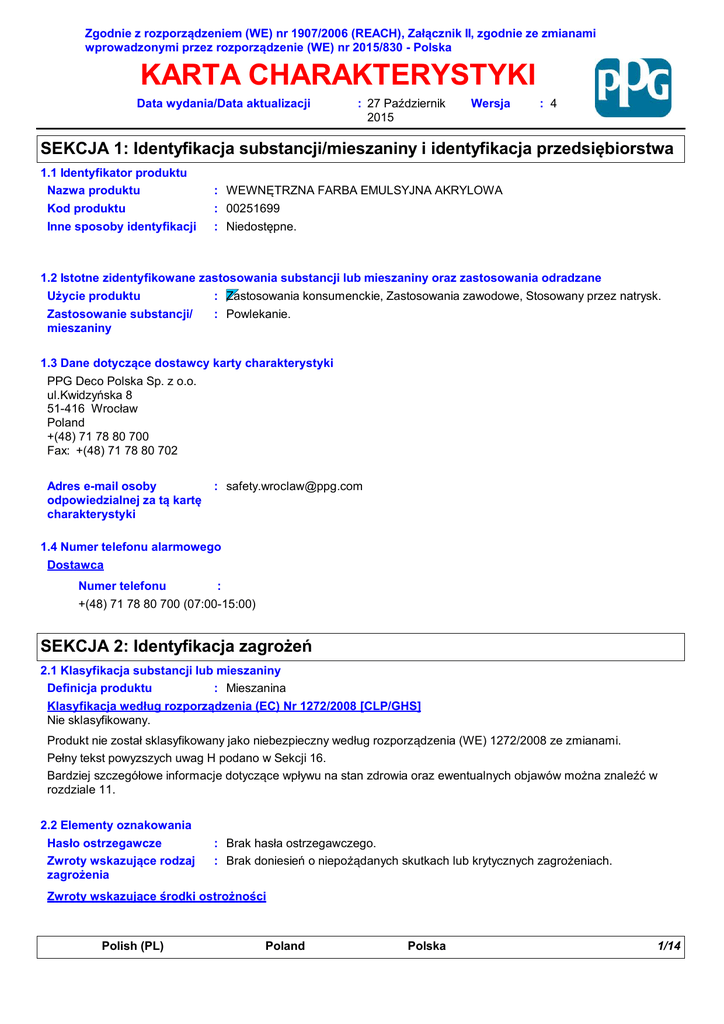 Zgodnie z rozporządzeniem (WE) nr 1907/2006 (REACH), Załącznik II, zgodnie ze zmianami wprowadzonymi przez rozporządzenie (WE) nr 2015/830 - Polska

KARTA CHARAKTERYSTYKI

PPG

Data wydania/Data aktualizacji : 27 Październik 2015 Wersja : 4

SEKCJA 1: Identyfikacja substancji/mieszaniny i identyfikacja przedsiębiorstwa

1.1 Identyfikator produktu

Nazwa produktu : WEWNĘTRZNA FARBA EMULSYJNA AKRYLOWA

Kod produktu : 00251699

Inne sposoby identyfikacji : Niedostępne.

1.2 Istotne zidentyfikowane zastosowania substancji lub mieszaniny oraz zastosowania odradzane

Użycie produktu : Zastosowania konsumenckie, Zastosowania zawodowe, Stosowany przez natrysk.

Zastosowanie substancji/ mieszaniny : Powlekanie.

1.3 Dane dotyczące dostawcy karty charakterystyki

PPG Deco Polska Sp. z o.o.
ul.Kwidzyńska 8
51-416 Wrocław
Poland
+(48) 71 78 80 700
Fax: +(48) 71 78 80 702

Adres e-mail osoby odpowiedzialnej za tą kartę charakterystyki : safety.wroclaw@ppg.com

1.4 Numer telefonu alarmowego

Dostawca

Numer telefonu :
+(48) 71 78 80 700 (07:00-15:00)

SEKCJA 2: Identyfikacja zagrożeń

2.1 Klasyfikacja substancji lub mieszaniny

Definicja produktu : Mieszanina

Klasyfikacja według rozporządzenia (EC) Nr 1272/2008 [CLP/GHS]
Nie sklasyfikowany.

Produkt nie został sklasyfikowany jako niebezpieczny według rozporządzenia (WE) 1272/2008 ze zmianami.

Pełny tekst powyższych uwag H podano w Sekcji 16.

Bardziej szczegółowe informacje dotyczące wpływu na stan zdrowia oraz ewentualnych objawów można znaleźć w rozdziale 11.

2.2 Elementy oznakowania

Hasło ostrzegawcze : Brak hasła ostrzegawczego.

Zwroty wskazujące rodzaj zagrożenia : Brak doniesień o niepożądanych skutkach lub krytycznych zagrożeniach.

Zwroty wskazujące środki ostrożności

Polish (PL) Poland Polska 1/14